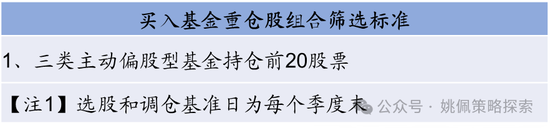 买入基金重仓股组合筛选标准

1、三类主动偏股型基金持仓前20股票

【注1】选股和调仓基准日为每个季度末

公众号 · 姚佩策略探索